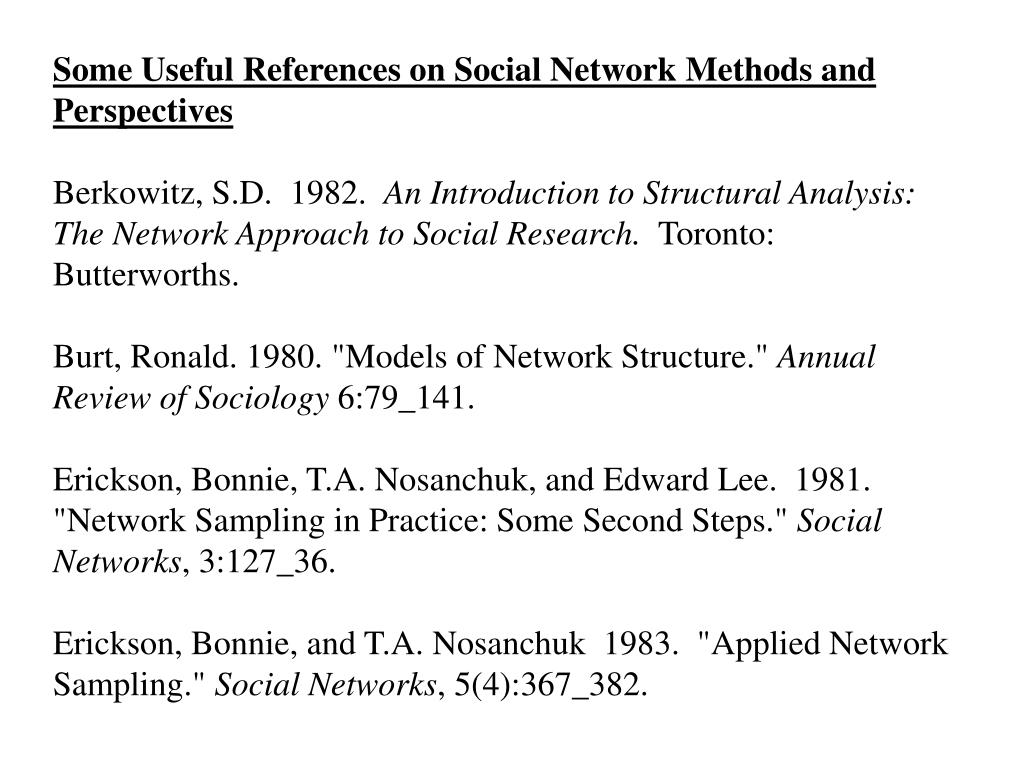 Some Useful References on Social Network Methods and Perspectives

Berkowitz, S.D. 1982. An Introduction to Structural Analysis: The Network Approach to Social Research. Toronto: Butterworths.

Burt, Ronald. 1980. "Models of Network Structure." Annual Review of Sociology 6:79_141.

Erickson, Bonnie, T.A. Nosanchuk, and Edward Lee. 1981. "Network Sampling in Practice: Some Second Steps." Social Networks, 3:127_36.

Erickson, Bonnie, and T.A. Nosanchuk 1983. "Applied Network Sampling." Social Networks, 5(4):367_382.